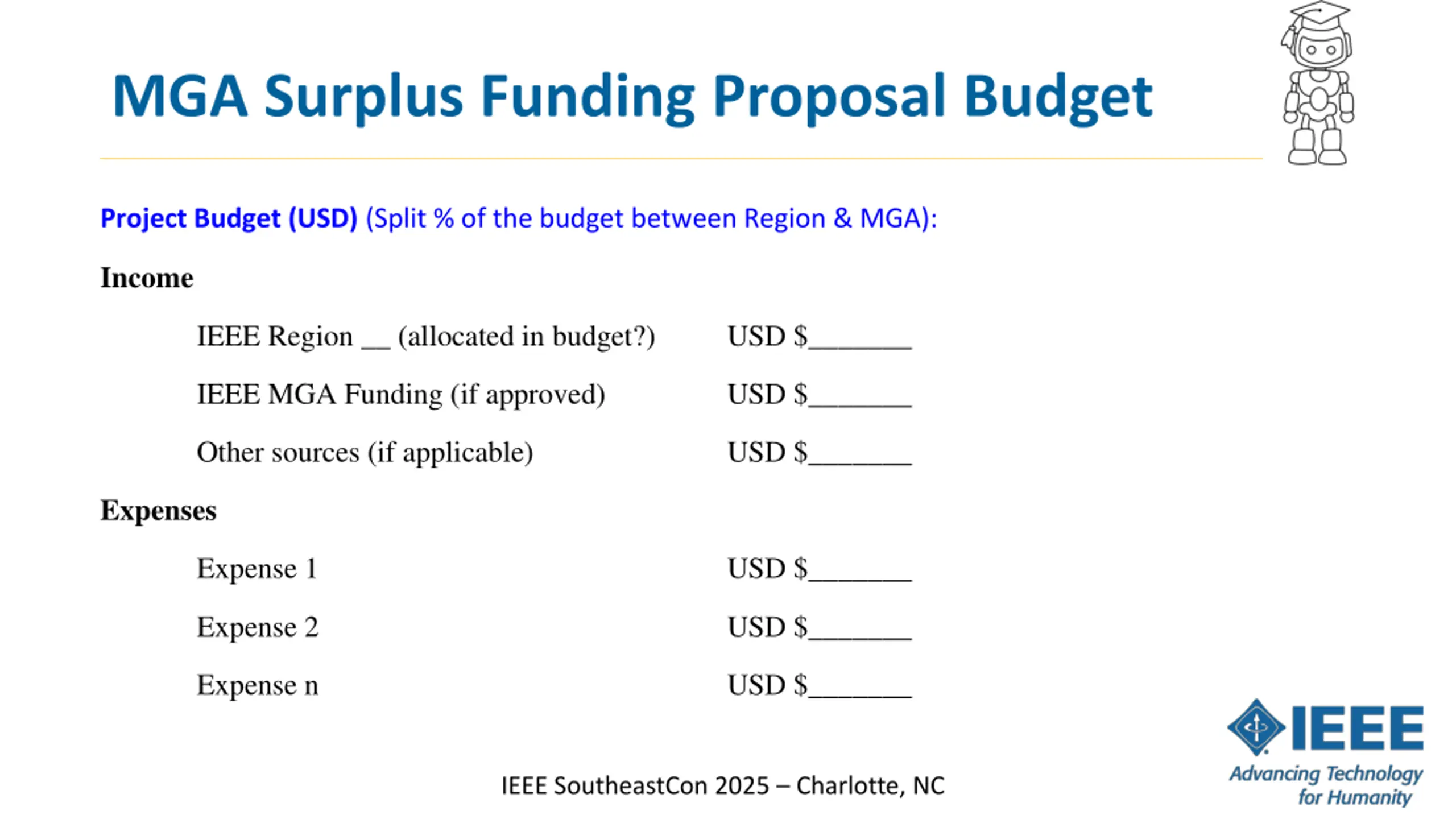 MGA Surplus Funding Proposal Budget

Project Budget (USD) (Split % of the budget between Region & MGA):

Income

IEEE Region __ (allocated in budget?) USD $_______

IEEE MGA Funding (if approved) USD $_______

Other sources (if applicable) USD $_______

Expenses

Expense 1 USD $_______

Expense 2 USD $_______

Expense n USD $_______

IEEE SoutheastCon 2025 – Charlotte, NC

IEEE
Advancing Technology for Humanity